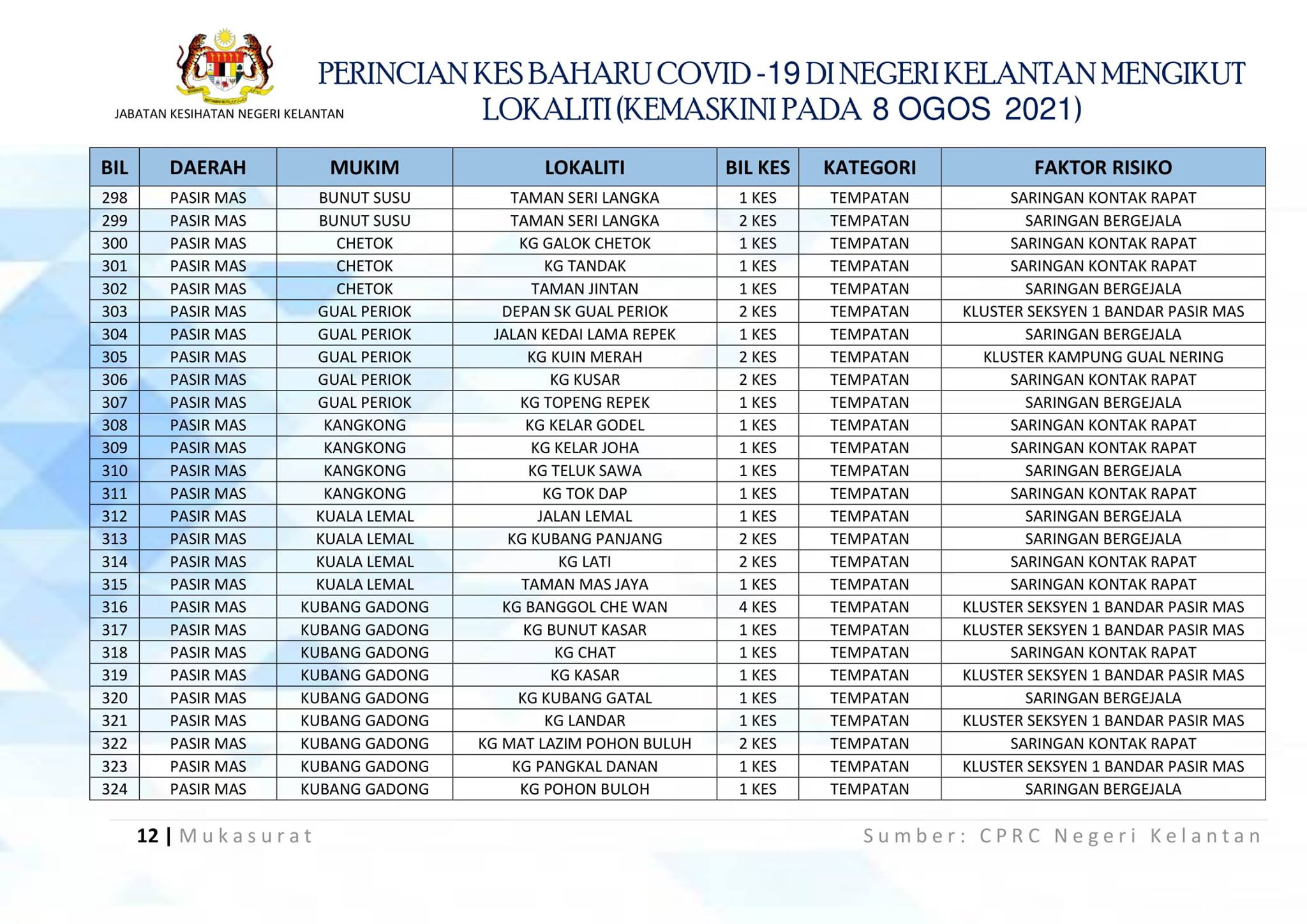 JABATAN KESIHATAN NEGERI KELANTAN

PERINCIAN KES BAHARU COVID -19 DI NEGERI KELANTAN MENGIKUT LOKALITI (KEMASKINI PADA 8 OGOS 2021)

| BIL | DAERAH | MUKIM | LOKALITI | BIL KES | KATEGORI | FAKTOR RISIKO |
|---|---|---|---|---|---|---|
| 298 | PASIR MAS | BUNUT SUSU | TAMAN SERI LANGKA | 1 KES | TEMPATAN | SARINGAN KONTAK RAPAT |
| 299 | PASIR MAS | BUNUT SUSU | TAMAN SERI LANGKA | 2 KES | TEMPATAN | SARINGAN BERGEJALA |
| 300 | PASIR MAS | CHETOK | KG GALOK CHETOK | 1 KES | TEMPATAN | SARINGAN KONTAK RAPAT |
| 301 | PASIR MAS | CHETOK | KG TANDAK | 1 KES | TEMPATAN | SARINGAN KONTAK RAPAT |
| 302 | PASIR MAS | CHETOK | TAMAN JINTAN | 1 KES | TEMPATAN | SARINGAN BERGEJALA |
| 303 | PASIR MAS | GUAL PERIOK | DEPAN SK GUAL PERIOK | 2 KES | TEMPATAN | KLUSTER SEKSYEN 1 BANDAR PASIR MAS |
| 304 | PASIR MAS | GUAL PERIOK | JALAN KEDAI LAMA REPEK | 1 KES | TEMPATAN | SARINGAN BERGEJALA |
| 305 | PASIR MAS | GUAL PERIOK | KG KUIN MERAH | 2 KES | TEMPATAN | KLUSTER KAMPUNG GUAL NERING |
| 306 | PASIR MAS | GUAL PERIOK | KG KUSAR | 2 KES | TEMPATAN | SARINGAN KONTAK RAPAT |
| 307 | PASIR MAS | GUAL PERIOK | KG TOPENG REPEK | 1 KES | TEMPATAN | SARINGAN BERGEJALA |
| 308 | PASIR MAS | KANGKONG | KG KELAR GODEL | 1 KES | TEMPATAN | SARINGAN KONTAK RAPAT |
| 309 | PASIR MAS | KANGKONG | KG KELAR JOHA | 1 KES | TEMPATAN | SARINGAN KONTAK RAPAT |
| 310 | PASIR MAS | KANGKONG | KG TELUK SAWA | 1 KES | TEMPATAN | SARINGAN BERGEJALA |
| 311 | PASIR MAS | KANGKONG | KG TOK DAP | 1 KES | TEMPATAN | SARINGAN KONTAK RAPAT |
| 312 | PASIR MAS | KUALA LEMAL | JALAN LEMAL | 1 KES | TEMPATAN | SARINGAN BERGEJALA |
| 313 | PASIR MAS | KUALA LEMAL | KG KUBANG PANJANG | 2 KES | TEMPATAN | SARINGAN BERGEJALA |
| 314 | PASIR MAS | KUALA LEMAL | KG LATI | 2 KES | TEMPATAN | SARINGAN KONTAK RAPAT |
| 315 | PASIR MAS | KUALA LEMAL | TAMAN MAS JAYA | 1 KES | TEMPATAN | SARINGAN KONTAK RAPAT |
| 316 | PASIR MAS | KUBANG GADONG | KG BANGGOL CHE WAN | 4 KES | TEMPATAN | KLUSTER SEKSYEN 1 BANDAR PASIR MAS |
| 317 | PASIR MAS | KUBANG GADONG | KG BUNUT KASAR | 1 KES | TEMPATAN | KLUSTER SEKSYEN 1 BANDAR PASIR MAS |
| 318 | PASIR MAS | KUBANG GADONG | KG CHAT | 1 KES | TEMPATAN | SARINGAN KONTAK RAPAT |
| 319 | PASIR MAS | KUBANG GADONG | KG KASAR | 1 KES | TEMPATAN | KLUSTER SEKSYEN 1 BANDAR PASIR MAS |
| 320 | PASIR MAS | KUBANG GADONG | KG KUBANG GATAL | 1 KES | TEMPATAN | SARINGAN BERGEJALA |
| 321 | PASIR MAS | KUBANG GADONG | KG LANDAR | 1 KES | TEMPATAN | KLUSTER SEKSYEN 1 BANDAR PASIR MAS |
| 322 | PASIR MAS | KUBANG GADONG | KG MAT LAZIM POHON BULUH | 2 KES | TEMPATAN | SARINGAN KONTAK RAPAT |
| 323 | PASIR MAS | KUBANG GADONG | KG PANGKAL DANAN | 1 KES | TEMPATAN | KLUSTER SEKSYEN 1 BANDAR PASIR MAS |
| 324 | PASIR MAS | KUBANG GADONG | KG POHON BULOH | 1 KES | TEMPATAN | SARINGAN BERGEJALA |

12 | Mukasurat

Sumber: CPRC Negeri Kelantan